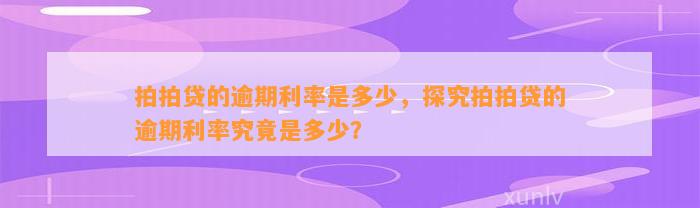 拍拍贷的逾期利率是多少，探究拍拍贷的逾期利率究竟是多少？

xunlv